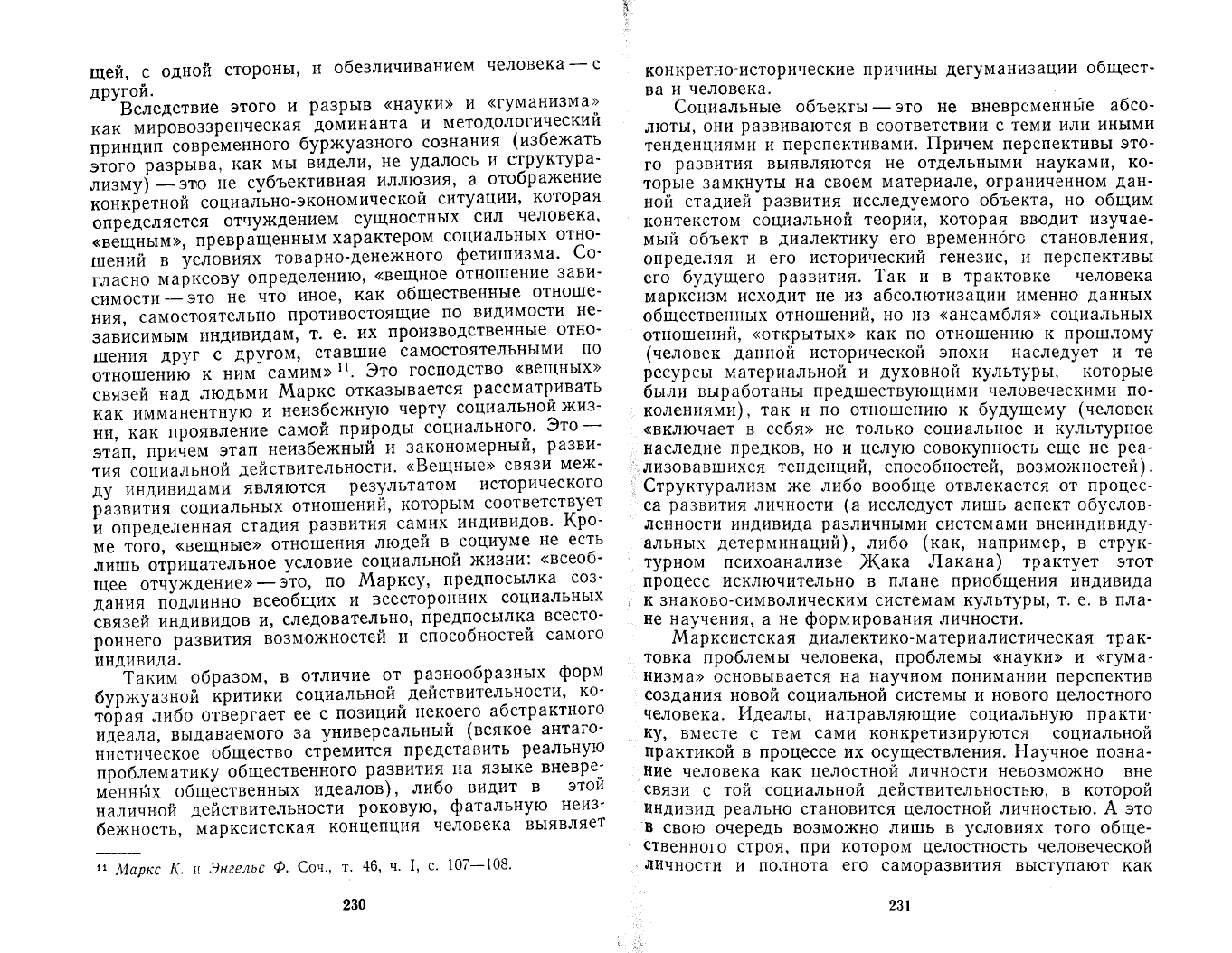 щей, с одной стороны, и обезличиванием человека — с другой.

Вследствие этого и разрыв «науки» и «гуманизма» как мировоззренческая доминанта и методологический принцип современного буржуазного сознания (избежать этого разрыва, как мы видели, не удалось и структурализму) — это не субъективная иллюзия, а отображение конкретной социально-экономической ситуации, которая определяется отчуждением сущностных сил человека, «вещным», превращенным характером социальных отношений в условиях товарно-денежного фетишизма. Согласно марксову определению, «вещное отношение зависимости — это не что иное, как общественные отношения, самостоятельно противостоящие по видимости независимым индивидам, т. е. их производственные отношения друг с другом, ставшие самостоятельными по отношению к ним самим»$^{11}$. Это господство «вещных» связей над людьми Маркс отказывается рассматривать как имманентную и неизбежную черту социальной жизни, как проявление самой природы социального. Это — этап, причем этап неизбежный и закономерный, развития социальной действительности. «Вещные» связи между индивидами являются результатом исторического развития социальных отношений, которым соответствует и определенная стадия развития самих индивидов. Кроме того, «вещные» отношения людей в социуме не есть лишь отрицательное условие социальной жизни: «всеобщее отчуждение» — это, по Марксу, предпосылка создания подлинно всеобщих и всесторонних социальных связей индивидов и, следовательно, предпосылка всестороннего развития возможностей и способностей самого индивида.

Таким образом, в отличие от разнообразных форм буржуазной критики социальной действительности, которая либо отвергает ее с позиций некоего абстрактного идеала, выдаваемого за универсальный (всякое антагонистическое общество стремится представить реальную проблематику общественного развития на языке вневременны́х общественных идеалов), либо видит в этой наличной действительности роковую, фатальную неизбежность, марксистская концепция человека выявляет

$^{11}$ Маркс К. и Энгельс Ф. Соч., т. 46, ч. I, с. 107—108.

230

конкретно-исторические причины дегуманизации общества и человека.

Социальные объекты — это не вневременны́е абсолюты, они развиваются в соответствии с теми или иными тенденциями и перспективами. Причем перспективы этого развития выявляются не отдельными науками, которые замкнуты на своем материале, ограниченном данной стадией развития исследуемого объекта, но общим контекстом социальной теории, которая вводит изучаемый объект в диалектику его временно́го становления, определяя и его исторический генезис, и перспективы его будущего развития. Так и в трактовке человека марксизм исходит не из абсолютизации именно данных общественных отношений, но из «ансамбля» социальных отношений, «открытых» как по отношению к прошлому (человек данной исторической эпохи наследует и те ресурсы материальной и духовной культуры, которые были выработаны предшествующими человеческими поколениями), так и по отношению к будущему (человек «включает в себя» не только социальное и культурное наследие предков, но и целую совокупность еще не реализовавшихся тенденций, способностей, возможностей). Структурализм же либо вообще отвлекается от процесса развития личности (а исследует лишь аспект обусловленности индивида различными системами внеиндивидуальных детерминаций), либо (как, например, в структурном психоанализе Жака Лакана) трактует этот процесс исключительно в плане приобщения индивида к знаково-символическим системам культуры, т. е. в плане научения, а не формирования личности.

Марксистская диалектико-материалистическая трактовка проблемы человека, проблемы «науки» и «гуманизма» основывается на научном понимании перспектив создания новой социальной системы и нового целостного человека. Идеалы, направляющие социальную практику, вместе с тем сами конкретизируются социальной практикой в процессе их осуществления. Научное познание человека как целостной личности невозможно вне связи с той социальной действительностью, в которой индивид реально становится целостной личностью. А это в свою очередь возможно лишь в условиях того общественного строя, при котором целостность человеческой личности и полнота его саморазвития выступают как

231